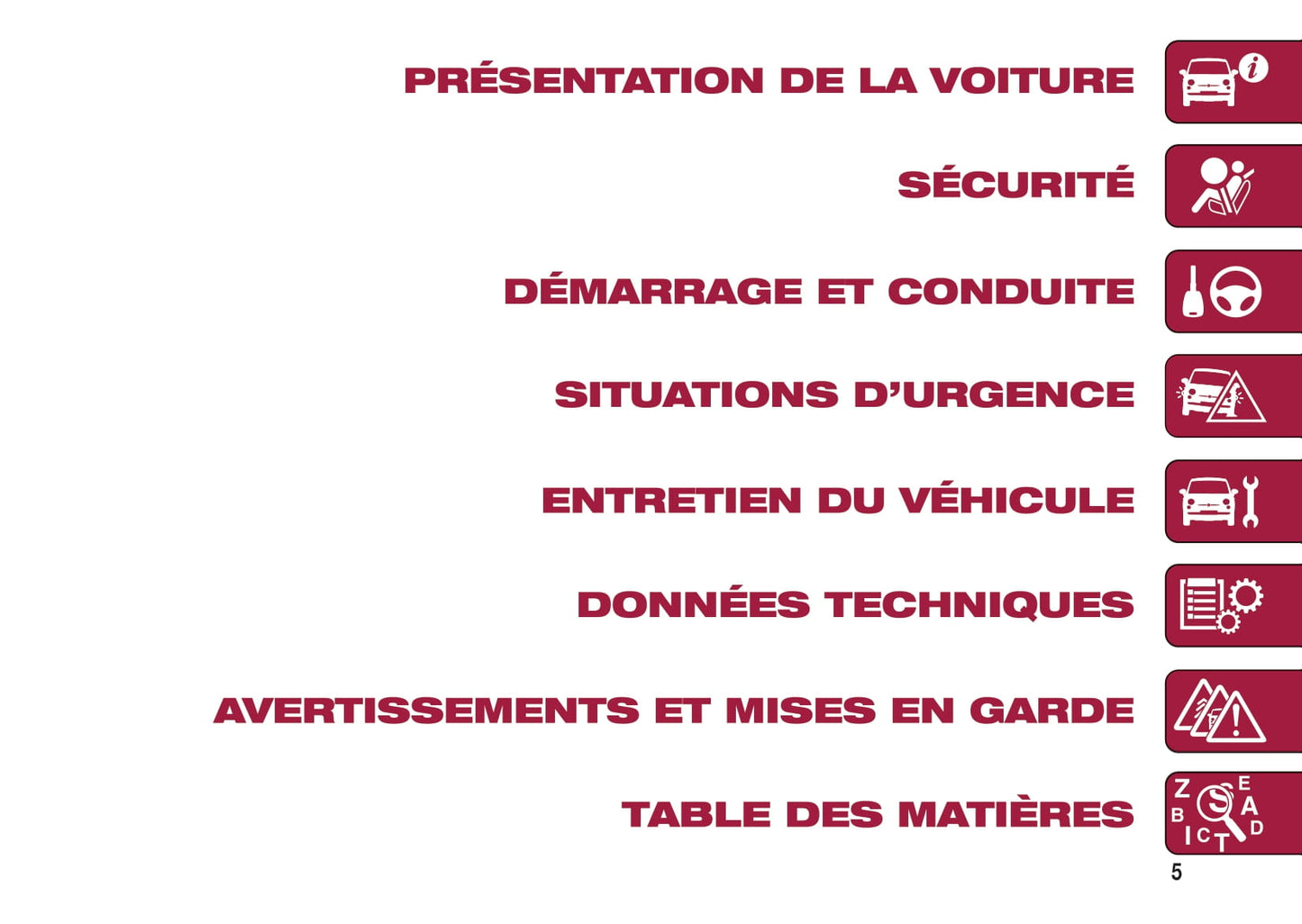 PRÉSENTATION DE LA VOITURE

SÉCURITÉ

DÉMARRAGE ET CONDUITE

SITUATIONS D'URGENCE

ENTRETIEN DU VÉHICULE

DONNÉES TECHNIQUES

AVERTISSEMENTS ET MISES EN GARDE

TABLE DES MATIÈRES

5